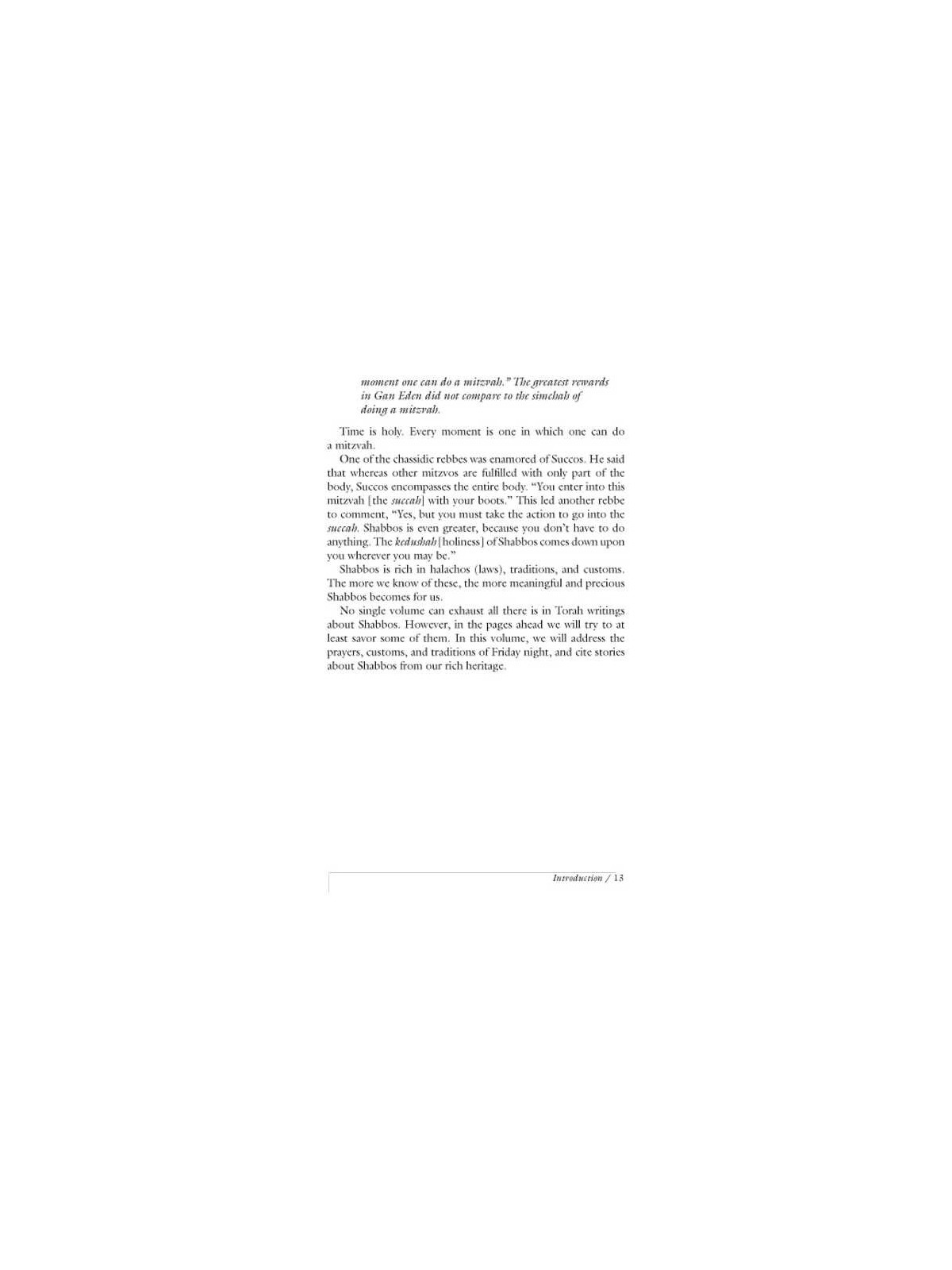 moment one can do a mitzvah." The greatest rewards in Gan Eden did not compare to the simchah of doing a mitzvah.

Time is holy. Every moment is one in which one can do a mitzvah.

One of the chassidic rebbes was enamored of Succos. He said that whereas other mitzvos are fulfilled with only part of the body, Succos encompasses the entire body. "You enter into this mitzvah [the succah] with your boots." This led another rebbe to comment, "Yes, but you must take the action to go into the succah. Shabbos is even greater, because you don't have to do anything. The kedushah [holiness] of Shabbos comes down upon you wherever you may be."

Shabbos is rich in halachos (laws), traditions, and customs. The more we know of these, the more meaningful and precious Shabbos becomes for us.

No single volume can exhaust all there is in Torah writings about Shabbos. However, in the pages ahead we will try to at least savor some of them. In this volume, we will address the prayers, customs, and traditions of Friday night, and cite stories about Shabbos from our rich heritage.

Introduction / 13